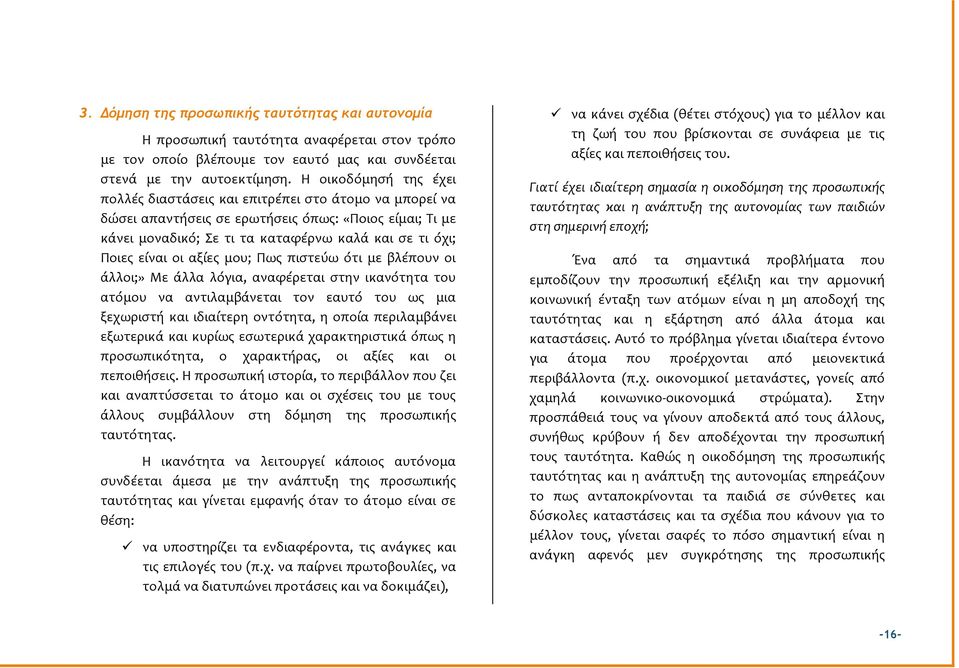 3. Δόμηση της προσωπικής ταυτότητας και αυτονομία

Η προσωπική ταυτότητα αναφέρεται στον τρόπο με τον οποίο βλέπουμε τον εαυτό μας και συνδέεται στενά με την αυτοεκτίμηση. Η οικοδόμησή της έχει πολλές διαστάσεις και επιτρέπει στο άτομο να μπορεί να δώσει απαντήσεις σε ερωτήσεις όπως: «Ποιος είμαι; Τι με κάνει μοναδικό; Σε τι τα καταφέρνω καλά και σε τι όχι; Ποιες είναι οι αξίες μου; Πως πιστεύω ότι με βλέπουν οι άλλοι;» Με άλλα λόγια, αναφέρεται στην ικανότητα του ατόμου να αντιλαμβάνεται τον εαυτό του ως μια ξεχωριστή και ιδιαίτερη οντότητα, η οποία περιλαμβάνει εξωτερικά και κυρίως εσωτερικά χαρακτηριστικά όπως η προσωπικότητα, ο χαρακτήρας, οι αξίες και οι πεποιθήσεις. Η προσωπική ιστορία, το περιβάλλον που ζει και αναπτύσσεται το άτομο και οι σχέσεις του με τους άλλους συμβάλλουν στη δόμηση της προσωπικής ταυτότητας.

Η ικανότητα να λειτουργεί κάποιος αυτόνομα συνδέεται άμεσα με την ανάπτυξη της προσωπικής ταυτότητας και γίνεται εμφανής όταν το άτομο είναι σε θέση:

✓ να υποστηρίζει τα ενδιαφέροντα, τις ανάγκες και τις επιλογές του (π.χ. να παίρνει πρωτοβουλίες, να τολμά να διατυπώνει προτάσεις και να δοκιμάζει),

✓ να κάνει σχέδια (θέτει στόχους) για το μέλλον και τη ζωή του που βρίσκονται σε συνάφεια με τις αξίες και πεποιθήσεις του.

Γιατί έχει ιδιαίτερη σημασία η οικοδόμηση της προσωπικής ταυτότητας και η ανάπτυξη της αυτονομίας των παιδιών στη σημερινή εποχή;

Ένα από τα σημαντικά προβλήματα που εμποδίζουν την προσωπική εξέλιξη και την αρμονική κοινωνική ένταξη των ατόμων είναι η μη αποδοχή της ταυτότητας και η εξάρτηση από άλλα άτομα και καταστάσεις. Αυτό το πρόβλημα γίνεται ιδιαίτερα έντονο για άτομα που προέρχονται από μειονεκτικά περιβάλλοντα (π.χ. οικονομικοί μετανάστες, γονείς από χαμηλά κοινωνικο-οικονομικά στρώματα). Στην προσπάθειά τους να γίνουν αποδεκτά από τους άλλους, συνήθως κρύβουν ή δεν αποδέχονται την προσωπική τους ταυτότητα. Καθώς η οικοδόμηση της προσωπικής ταυτότητας και η ανάπτυξη της αυτονομίας επηρεάζουν το πως ανταποκρίνονται τα παιδιά σε σύνθετες και δύσκολες καταστάσεις και τα σχέδια που κάνουν για το μέλλον τους, γίνεται σαφές το πόσο σημαντική είναι η ανάγκη αφενός μεν συγκρότησης της προσωπικής

-16-